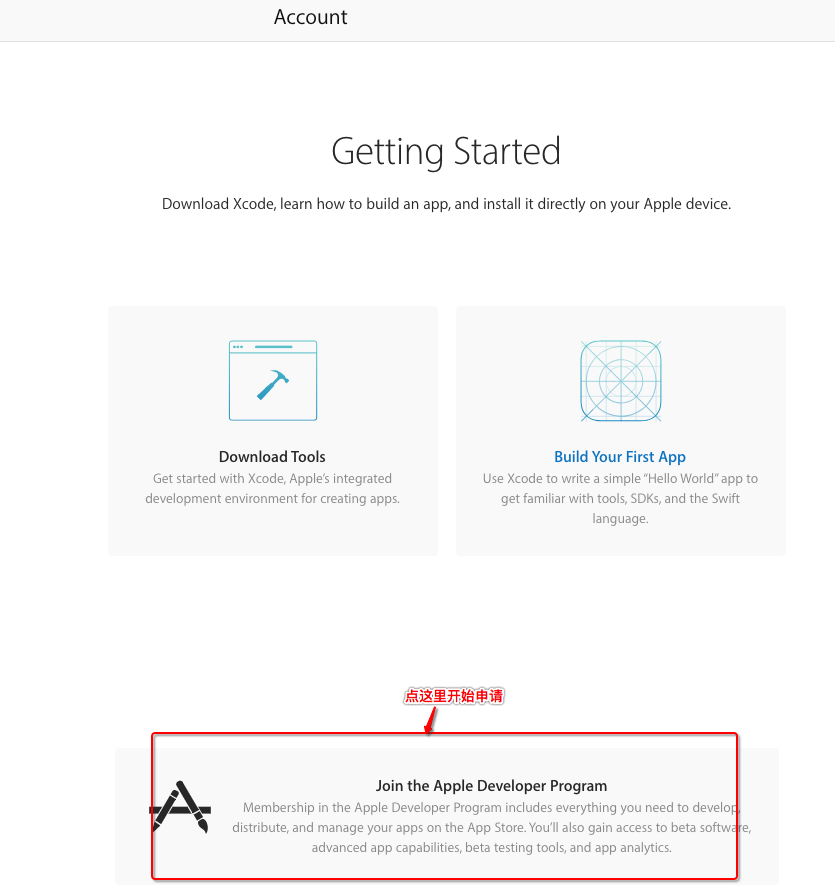 Account

Getting Started

Download Xcode, learn how to build an app, and install it directly on your Apple device.

Download Tools
Get started with Xcode, Apple's integrated development environment for creating apps.

Build Your First App
Use Xcode to write a simple "Hello World" app to get familiar with tools, SDKs, and the Swift language.

点这里开始申请

Join the Apple Developer Program
Membership in the Apple Developer Program includes everything you need to develop, distribute, and manage your apps on the App Store. You'll also gain access to beta software, advanced app capabilities, beta testing tools, and app analytics.